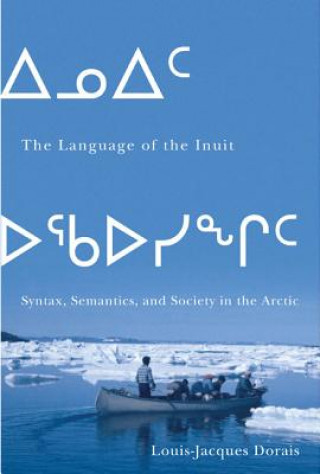 ᐃᓄᐃᑦ

The Language of the Inuit

ᐅᖃᐅᓯᖏᑦ

Syntax, Semantics, and Society in the Arctic

Louis-Jacques Dorais